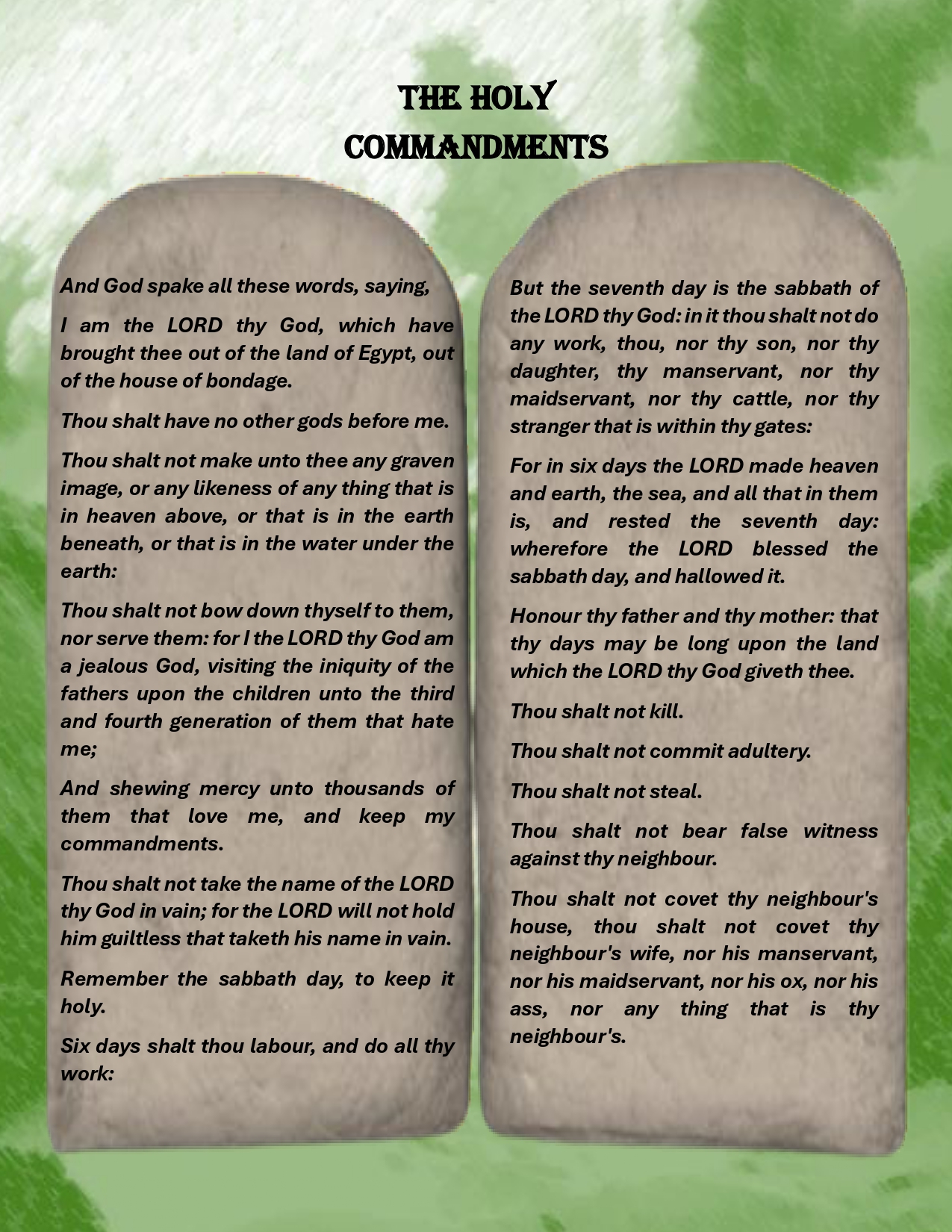 THE HOLY COMMANDMENTS

And God spake all these words, saying,

I am the LORD thy God, which have brought thee out of the land of Egypt, out of the house of bondage.

Thou shalt have no other gods before me.

Thou shalt not make unto thee any graven image, or any likeness of any thing that is in heaven above, or that is in the earth beneath, or that is in the water under the earth:

Thou shalt not bow down thyself to them, nor serve them: for I the LORD thy God am a jealous God, visiting the iniquity of the fathers upon the children unto the third and fourth generation of them that hate me;

And shewing mercy unto thousands of them that love me, and keep my commandments.

Thou shalt not take the name of the LORD thy God in vain; for the LORD will not hold him guiltless that taketh his name in vain.

Remember the sabbath day, to keep it holy.

Six days shalt thou labour, and do all thy work:

But the seventh day is the sabbath of the LORD thy God: in it thou shalt not do any work, thou, nor thy son, nor thy daughter, thy manservant, nor thy maidservant, nor thy cattle, nor thy stranger that is within thy gates:

For in six days the LORD made heaven and earth, the sea, and all that in them is, and rested the seventh day: wherefore the LORD blessed the sabbath day, and hallowed it.

Honour thy father and thy mother: that thy days may be long upon the land which the LORD thy God giveth thee.

Thou shalt not kill.

Thou shalt not commit adultery.

Thou shalt not steal.

Thou shalt not bear false witness against thy neighbour.

Thou shalt not covet thy neighbour's house, thou shalt not covet thy neighbour's wife, nor his manservant, nor his maidservant, nor his ox, nor his ass, nor any thing that is thy neighbour's.